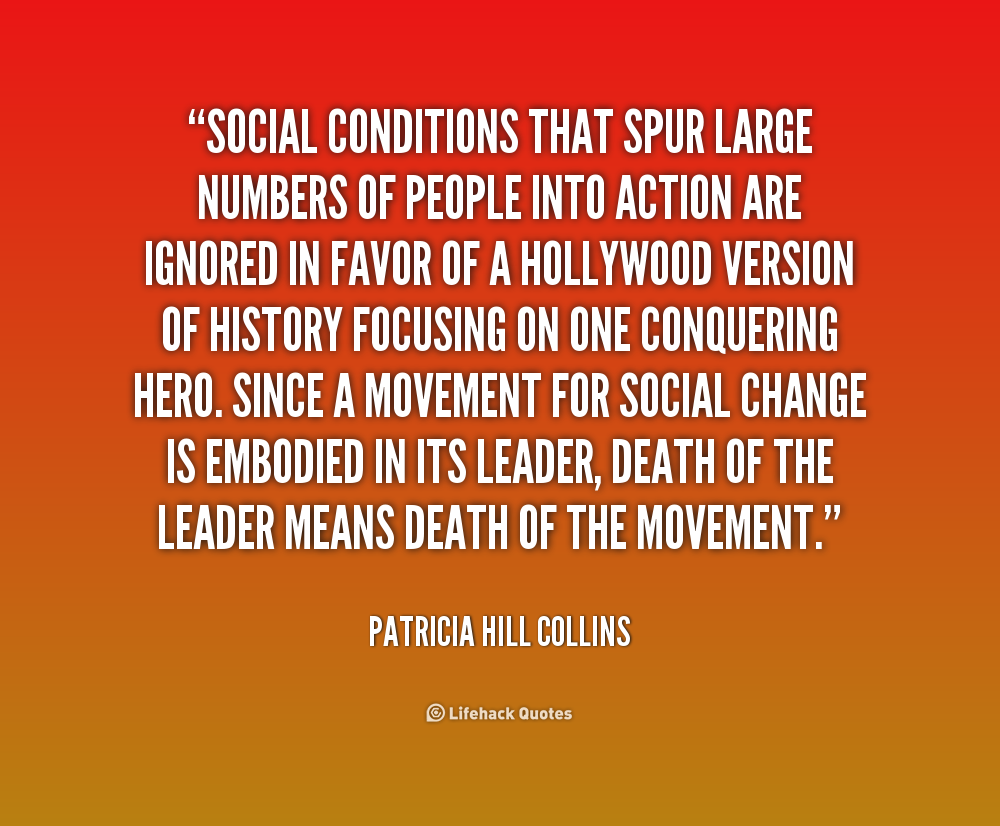 “SOCIAL CONDITIONS THAT SPUR LARGE NUMBERS OF PEOPLE INTO ACTION ARE IGNORED IN FAVOR OF A HOLLYWOOD VERSION OF HISTORY FOCUSING ON ONE CONQUERING HERO. SINCE A MOVEMENT FOR SOCIAL CHANGE IS EMBODIED IN ITS LEADER, DEATH OF THE LEADER MEANS DEATH OF THE MOVEMENT.”

PATRICIA HILL COLLINS

Lifehack Quotes